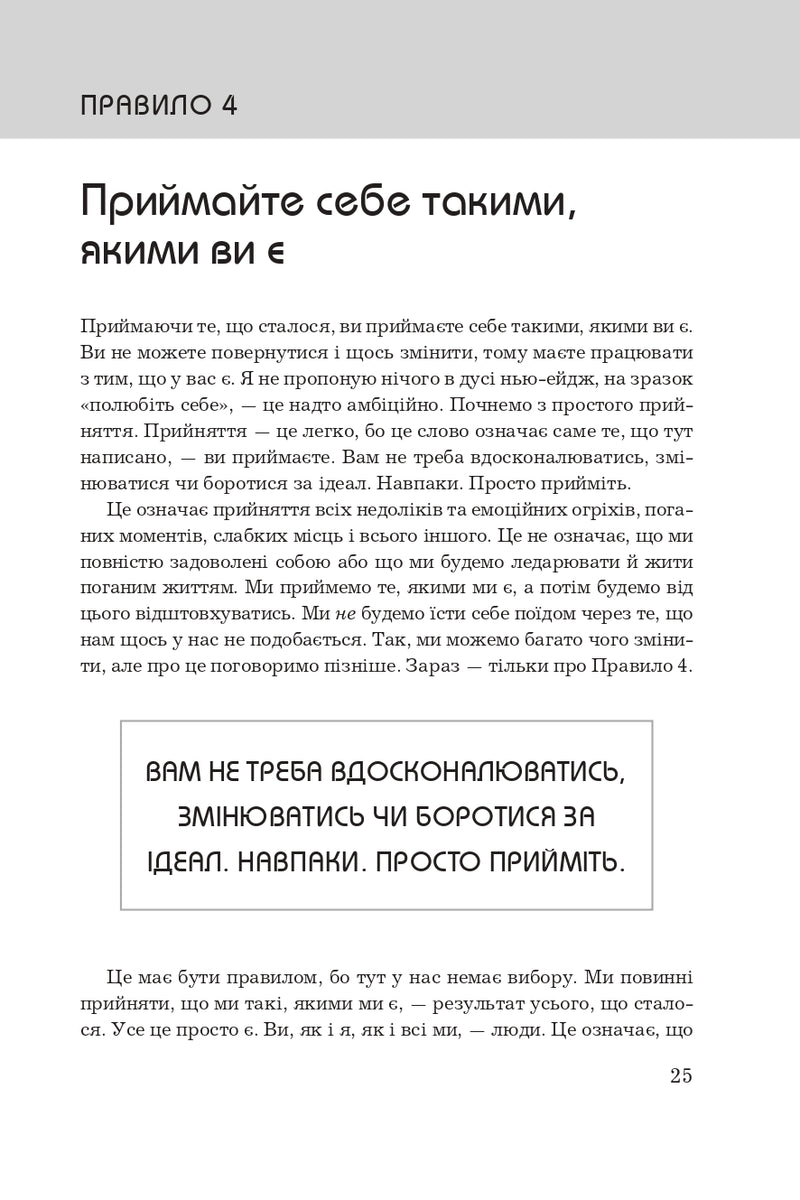 ПРАВИЛО 4

Приймайте себе такими, якими ви є

Приймаючи те, що сталося, ви приймаєте себе такими, якими ви є. Ви не можете повернутися і щось змінити, тому маєте працювати з тим, що у вас є. Я не пропоную нічого в дусі нью-ейдж, на зразок «полюбіть себе», — це надто амбіційно. Почнемо з простого прийняття. Прийняття — це легко, бо це слово означає саме те, що тут написано, — ви приймаєте. Вам не треба вдосконалюватись, змінюватися чи боротися за ідеал. Навпаки. Просто прийміть.

Це означає прийняття всіх недоліків та емоційних огріхів, поганих моментів, слабких місць і всього іншого. Це не означає, що ми повністю задоволені собою або що ми будемо ледарювати й жити поганим життям. Ми приймемо те, якими ми є, а потім будемо від цього відштовхуватись. Ми не будемо їсти себе поїдом через те, що нам щось у нас не подобається. Так, ми можемо багато чого змінити, але про це поговоримо пізніше. Зараз — тільки про Правило 4.

ВАМ НЕ ТРЕБА ВДОСКОНАЛЮВАТИСЬ, ЗМІНЮВАТИСЬ ЧИ БОРОТИСЯ ЗА ІДЕАЛ. НАВПАКИ. ПРОСТО ПРИЙМІТЬ.

Це має бути правилом, бо тут у нас немає вибору. Ми повинні прийняти, що ми такі, якими ми є, — результат усього, що сталося. Усе це просто є. Ви, як і я, як і всі ми, — люди. Це означає, що

25